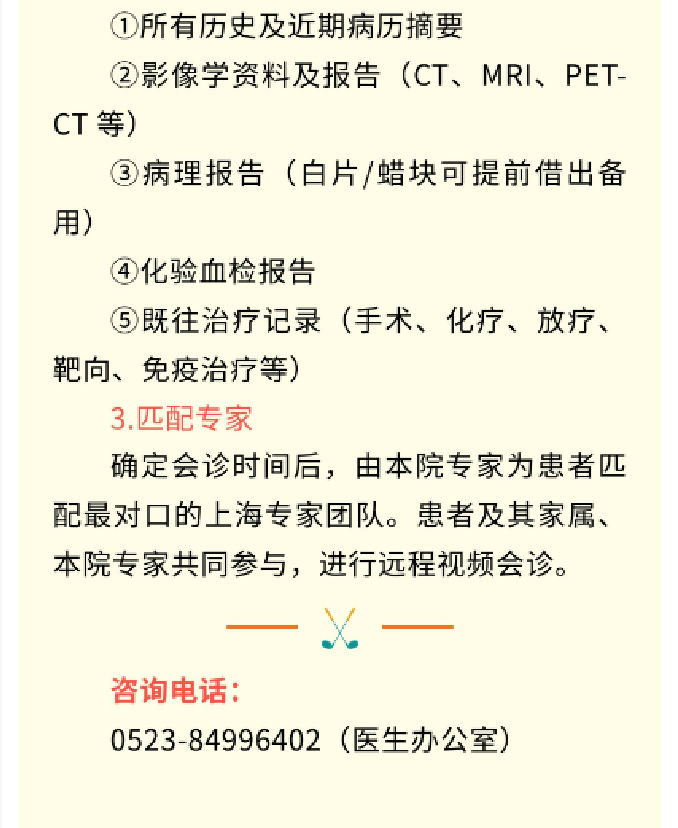 ①所有历史及近期病历摘要

②影像学资料及报告（CT、MRI、PET-CT等）

③病理报告（白片/蜡块可提前借出备用）

④化验血检报告

⑤既往治疗记录（手术、化疗、放疗、靶向、免疫治疗等）

3.匹配专家

确定会诊时间后，由本院专家为患者匹配最对口的上海专家团队。患者及其家属、本院专家共同参与，进行远程视频会诊。

咨询电话：

0523-84996402（医生办公室）